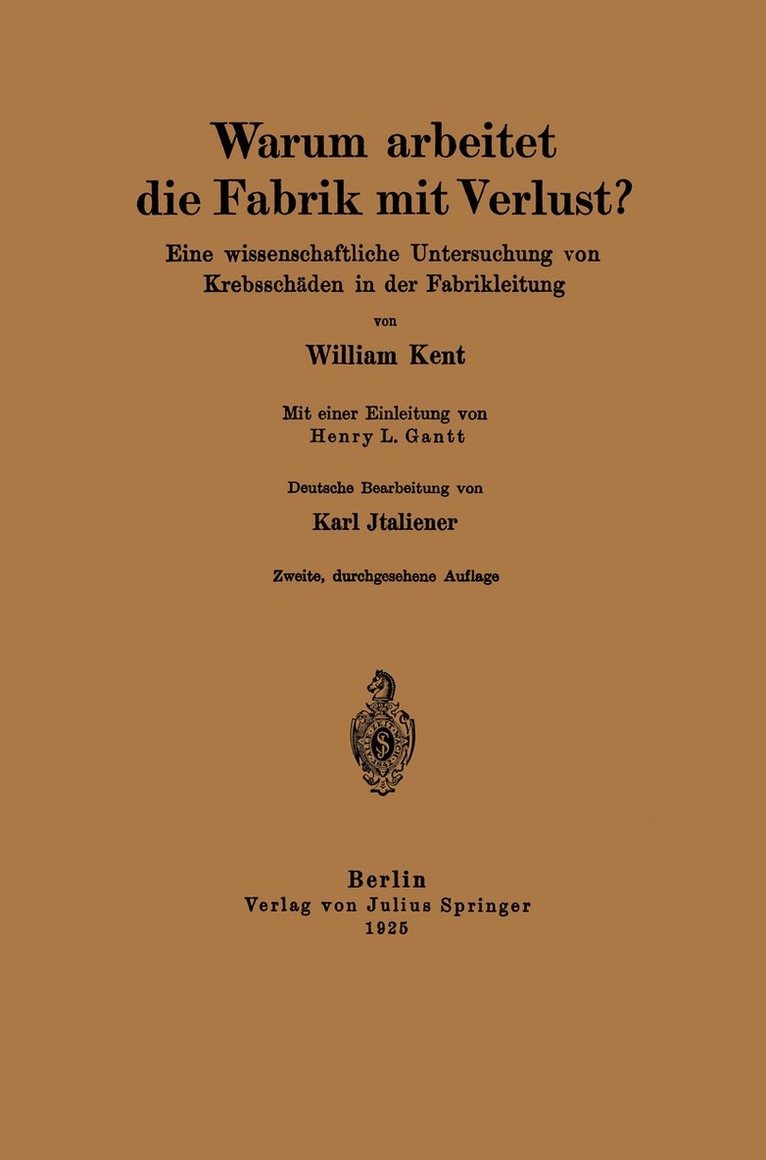 Warum arbeitet die Fabrik mit Verlust?

Eine wissenschaftliche Untersuchung von Krebsschäden in der Fabrikleitung

von

William Kent

Mit einer Einleitung von Henry L. Gantt

Deutsche Bearbeitung von

Karl Jtaliener

Zweite, durchgesehene Auflage

S

Berlin
Verlag von Julius Springer
1925